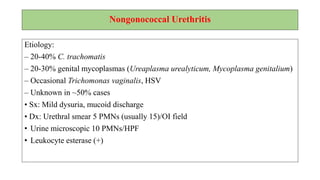 Nongonococcal Urethritis

Etiology:
– 20-40% C. trachomatis
– 20-30% genital mycoplasmas (Ureaplasma urealyticum, Mycoplasma genitalium)
– Occasional Trichomonas vaginalis, HSV
– Unknown in ~50% cases
• Sx: Mild dysuria, mucoid discharge
• Dx: Urethral smear 5 PMNs (usually 15)/OI field
• Urine microscopic 10 PMNs/HPF
• Leukocyte esterase (+)